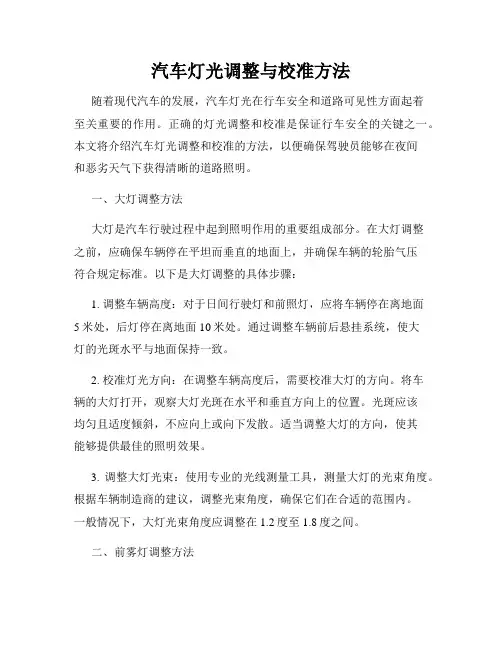 汽车灯光调整与校准方法

随着现代汽车的发展，汽车灯光在行车安全和道路可见性方面起着至关重要的作用。正确的灯光调整和校准是保证行车安全的关键之一。本文将介绍汽车灯光调整和校准的方法，以便确保驾驶员能够在夜间和恶劣天气下获得清晰的道路照明。

一、大灯调整方法

大灯是汽车行驶过程中起到照明作用的重要组成部分。在大灯调整之前，应确保车辆停在平坦而垂直的地面上，并确保车辆的轮胎气压符合规定标准。以下是大灯调整的具体步骤：

1. 调整车辆高度：对于日间行驶灯和前照灯，应将车辆停在离地面5米处，后灯停在离地面10米处。通过调整车辆前后悬挂系统，使大灯的光斑水平与地面保持一致。

2. 校准灯光方向：在调整车辆高度后，需要校准大灯的方向。将车辆的大灯打开，观察大灯光斑在水平和垂直方向上的位置。光斑应该均匀且适度倾斜，不应向上或向下发散。适当调整大灯的方向，使其能够提供最佳的照明效果。

3. 调整大灯光束：使用专业的光线测量工具，测量大灯的光束角度。根据车辆制造商的建议，调整光束角度，确保它们在合适的范围内。一般情况下，大灯光束角度应调整在1.2度至1.8度之间。

二、前雾灯调整方法